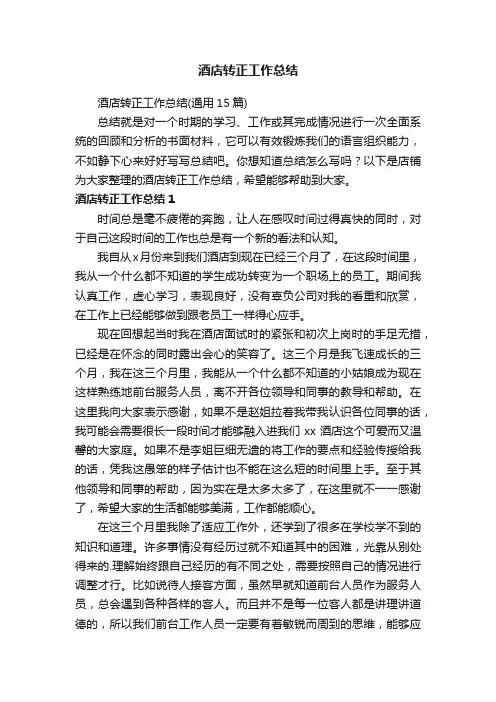 酒店转正工作总结

酒店转正工作总结(通用 15 篇)

总结就是对一个时期的学习、工作或其完成情况进行一次全面系统的回顾和分析的书面材料，它可以有效锻炼我们的语言组织能力，不如静下心来好好写写总结吧。你想知道总结怎么写吗？以下是店铺为大家整理的酒店转正工作总结，希望能够帮助到大家。

酒店转正工作总结 1

时间总是毫不疲倦的奔跑，让人在感叹时间过得真快的同时，对于自己这段时间的工作也总是有一个新的看法和认知。

我自从 x 月份来到我们酒店到现在已经三个月了，在这段时间里，我从一个什么都不知道的学生成功转变为一个职场上的员工。期间我认真工作，虚心学习，表现良好，没有辜负公司对我的看重和欣赏，在工作上已经能够做到跟老员工一样得心应手。

现在回想起当时我在酒店面试时的紧张和初次上岗时的手足无措，已经是在怀念的同时露出会心的笑容了。这三个月是我飞速成长的三个月，我在这三个月里，我能从一个什么都不知道的小姑娘成为现在这样熟练地前台服务人员，离不开各位领导和同事的教导和帮助。在这里我向大家表示感谢，如果不是赵姐拉着我带我认识各位同事的话，我可能会需要很长一段时间才能够融入进我们 xx 酒店这个可爱而又温馨的大家庭。如果不是李姐巨细无遗的将工作的要点和经验传授给我的话，凭我这愚笨的样子估计也不能在这么短的时间里上手。至于其他领导和同事的帮助，因为实在是太多太多了，在这里就不一一感谢了，希望大家的生活都能够美满，工作都能顺心。

在这三个月里我除了适应工作外，还学到了很多在学校学不到的知识和道理。许多事情没有经历过就不知道其中的困难，光靠从别处得来的.理解始终跟自己经历的有不同之处，需要按照自己的情况进行调整才行。比如说待人接客方面，虽然早就知道前台人员作为服务人员，总会遇到各种各样的客人。而且并不是每一位客人都是讲理讲道德的，所以我们前台工作人员一定要有着敏锐而周到的思维，能够应